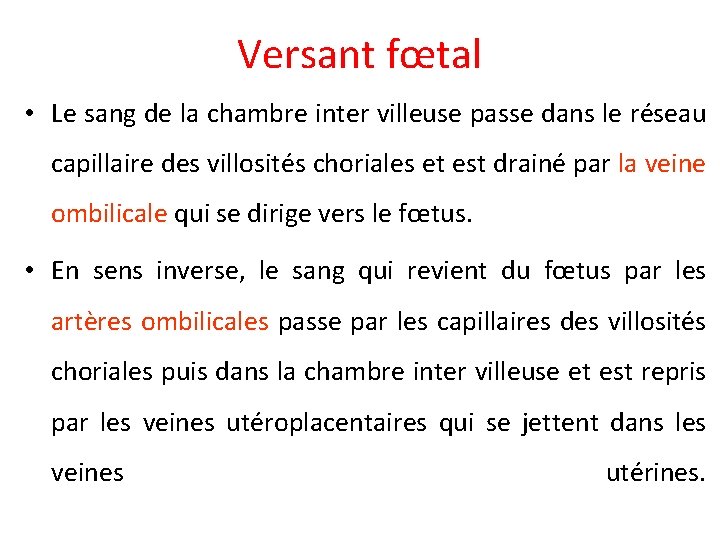 Versant fœtal

• Le sang de la chambre inter villeuse passe dans le réseau capillaire des villosités choriales et est drainé par la veine ombilicale qui se dirige vers le fœtus.

• En sens inverse, le sang qui revient du fœtus par les artères ombilicales passe par les capillaires des villosités choriales puis dans la chambre inter villeuse et est repris par les veines utéroplacentaires qui se jettent dans les veines utérines.